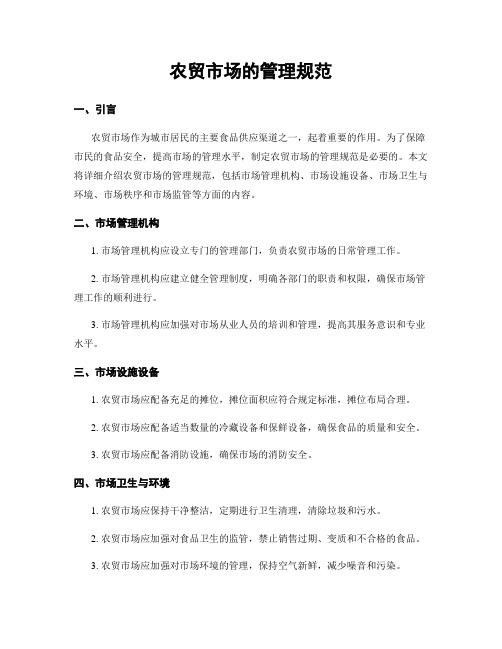 农贸市场的管理规范

一、引言

农贸市场作为城市居民的主要食品供应渠道之一，起着重要的作用。为了保障市民的食品安全，提高市场的管理水平，制定农贸市场的管理规范是必要的。本文将详细介绍农贸市场的管理规范，包括市场管理机构、市场设施设备、市场卫生与环境、市场秩序和市场监管等方面的内容。

二、市场管理机构

1. 市场管理机构应设立专门的管理部门，负责农贸市场的日常管理工作。

2. 市场管理机构应建立健全管理制度，明确各部门的职责和权限，确保市场管理工作的顺利进行。

3. 市场管理机构应加强对市场从业人员的培训和管理，提高其服务意识和专业水平。

三、市场设施设备

1. 农贸市场应配备充足的摊位，摊位面积应符合规定标准，摊位布局合理。

2. 农贸市场应配备适当数量的冷藏设备和保鲜设备，确保食品的质量和安全。

3. 农贸市场应配备消防设施，确保市场的消防安全。

四、市场卫生与环境

1. 农贸市场应保持干净整洁，定期进行卫生清理，清除垃圾和污水。

2. 农贸市场应加强对食品卫生的监管，禁止销售过期、变质和不合格的食品。

3. 农贸市场应加强对市场环境的管理，保持空气新鲜，减少噪音和污染。